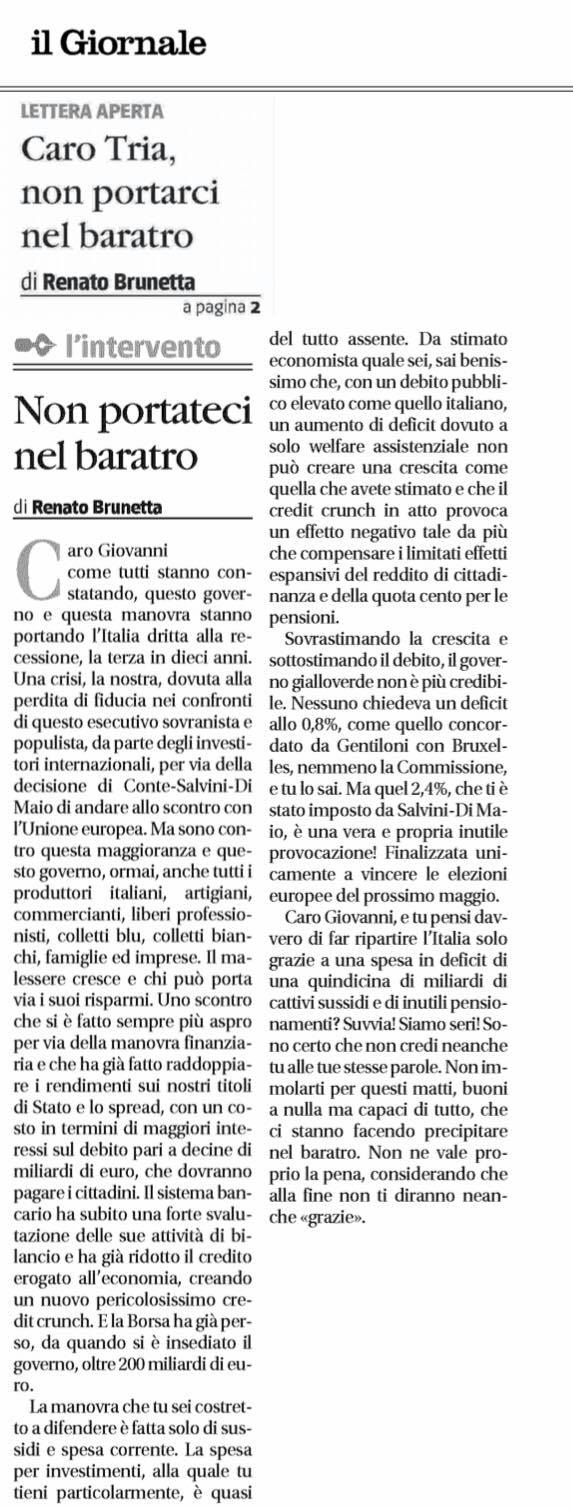 il Giornale

LETTERA APERTA

Caro Tria, non portarci nel baratro

di Renato Brunetta

a pagina 2

l'intervento

Non portateci nel baratro

di Renato Brunetta

Caro Giovanni come tutti stanno constatando, questo governo e questa manovra stanno portando l'Italia dritta alla recessione, la terza in dieci anni. Una crisi, la nostra, dovuta alla perdita di fiducia nei confronti di questo esecutivo sovranista e populista, da parte degli investitori internazionali, per via della decisione di Conte-Salvini-Di Maio di andare allo scontro con l'Unione europea. Ma sono contro questa maggioranza e questo governo, ormai, anche tutti i produttori italiani, artigiani, commercianti, liberi professionisti, colletti blu, colletti bianchi, famiglie ed imprese. Il malessere cresce e chi può porta via i suoi risparmi. Uno scontro che si è fatto sempre più aspro per via della manovra finanziaria e che ha già fatto raddoppiare i rendimenti sui nostri titoli di Stato e lo spread, con un costo in termini di maggiori interessi sul debito pari a decine di miliardi di euro, che dovranno pagare i cittadini. Il sistema bancario ha subito una forte svalutazione delle sue attività di bilancio e ha già ridotto il credito erogato all'economia, creando un nuovo pericolosissimo credit crunch. E la Borsa ha già perso, da quando si è insediato il governo, oltre 200 miliardi di euro.

La manovra che tu sei costretto a difendere è fatta solo di sussidi e spesa corrente. La spesa per investimenti, alla quale tu tieni particolarmente, è quasi del tutto assente. Da stimato economista quale sei, sai benissimo che, con un debito pubblico elevato come quello italiano, un aumento di deficit dovuto a solo welfare assistenziale non può creare una crescita come quella che avete stimato e che il credit crunch in atto provoca un effetto negativo tale da più che compensare i limitati effetti espansivi del reddito di cittadinanza e della quota cento per le pensioni.

Sovrastimando la crescita e sottostimando il debito, il governo gialloverde non è più credibile. Nessuno chiedeva un deficit allo 0,8%, come quello concordato da Gentiloni con Bruxelles, nemmeno la Commissione, e tu lo sai. Ma quel 2,4%, che ti è stato imposto da Salvini-Di Maio, è una vera e propria inutile provocazione! Finalizzata unicamente a vincere le elezioni europee del prossimo maggio.

Caro Giovanni, e tu pensi davvero di far ripartire l'Italia solo grazie a una spesa in deficit di una quindicina di miliardi di cattivi sussidi e di inutili pensionamenti? Suvvia! Siamo seri! Sono certo che non credi neanche tu alle tue stesse parole. Non immolarti per questi matti, buoni a nulla ma capaci di tutto, che ci stanno facendo precipitare nel baratro. Non ne vale proprio la pena, considerando che alla fine non ti diranno neanche «grazie».